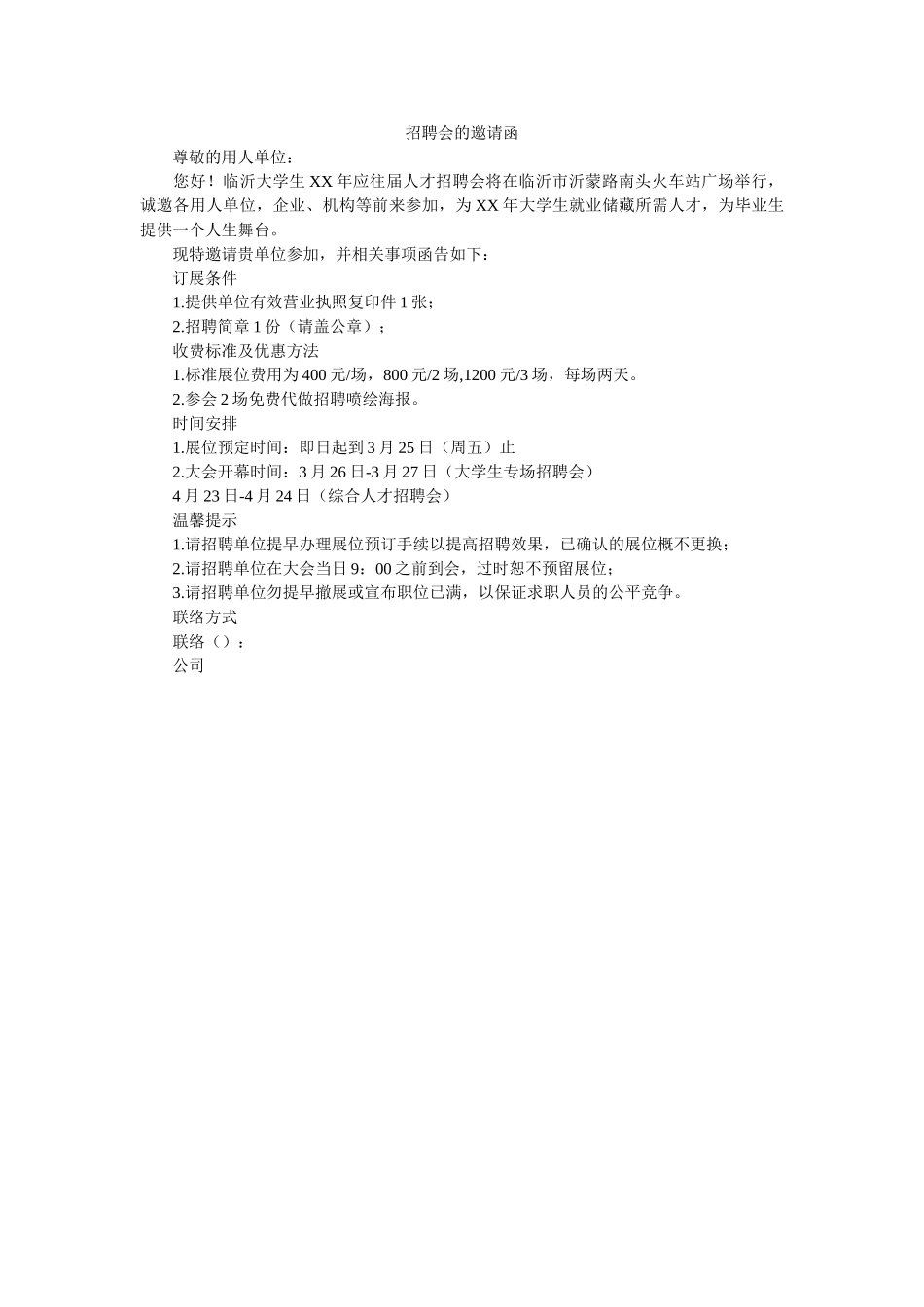 招聘会的邀请函

尊敬的用人单位：

您好！临沂大学生 XX 年应往届人才招聘会将在临沂市沂蒙路南头火车站广场举行，诚邀各用人单位，企业、机构等前来参加，为 XX 年大学生就业储藏所需人才，为毕业生提供一个人生舞台。

现特邀请贵单位参加，并相关事项函告如下：

订展条件

1.提供单位有效营业执照复印件 1 张；

2.招聘简章 1 份（请盖公章）；

收费标准及优惠方法

1.标准展位费用为 400 元/场，800 元/2 场,1200 元/3 场，每场两天。

2.参会 2 场免费代做招聘喷绘海报。

时间安排

1.展位预定时间：即日起到 3 月 25 日（周五）止

2.大会开幕时间：3 月 26 日-3 月 27 日（大学生专场招聘会）

4 月 23 日-4 月 24 日（综合人才招聘会）

温馨提示

1.请招聘单位提早办理展位预订手续以提高招聘效果，已确认的展位概不更换；

2.请招聘单位在大会当日 9：00 之前到会，过时恕不预留展位；

3.请招聘单位勿提早撤展或宣布职位已满，以保证求职人员的公平竞争。

联络方式

联络（）：

公司